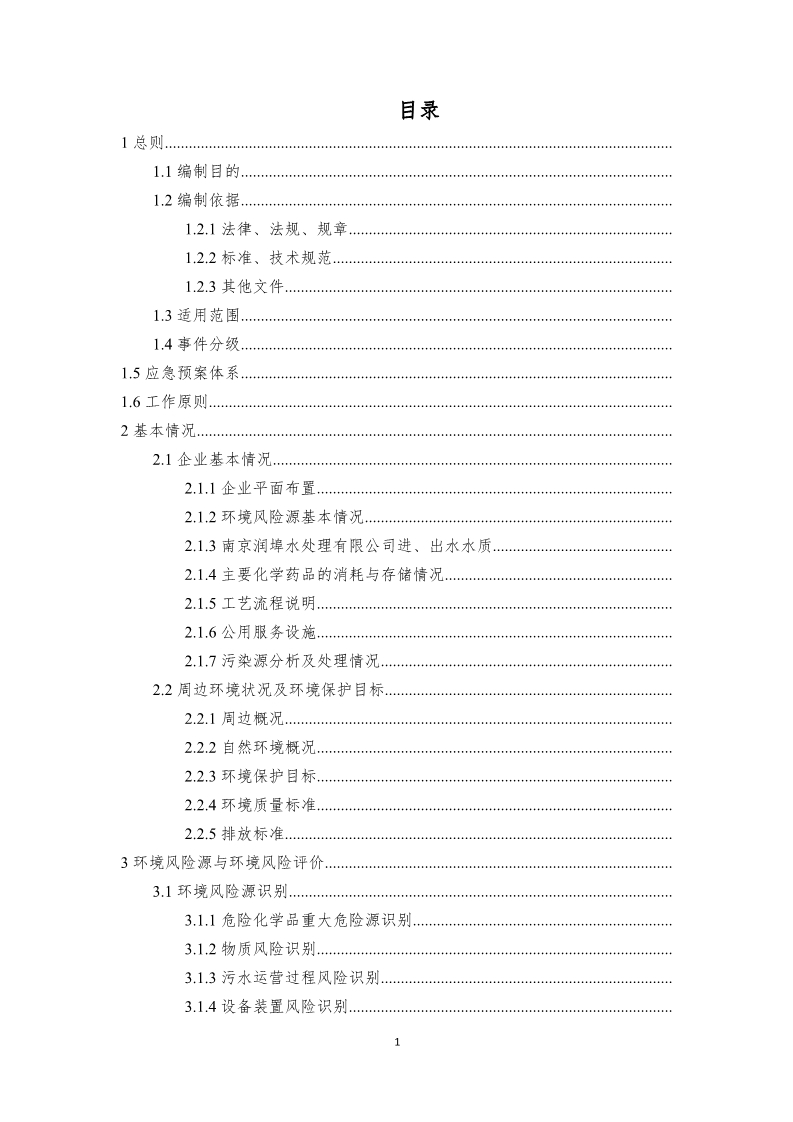 目录

1 总则

1.1 编制目的

1.2 编制依据

1.2.1 法律、法规、规章

1.2.2 标准、技术规范

1.2.3 其他文件

1.3 适用范围

1.4 事件分级

1.5 应急预案体系

1.6 工作原则

2 基本情况

2.1 企业基本情况

2.1.1 企业平面布置

2.1.2 环境风险源基本情况

2.1.3 南京润埠水处理有限公司进、出水水质

2.1.4 主要化学药品的消耗与存储情况

2.1.5 工艺流程说明

2.1.6 公用服务设施

2.1.7 污染源分析及处理情况

2.2 周边环境状况及环境保护目标

2.2.1 周边概况

2.2.2 自然环境概况

2.2.3 环境保护目标

2.2.4 环境质量标准

2.2.5 排放标准

3 环境风险源与环境风险评价

3.1 环境风险源识别

3.1.1 危险化学品重大危险源识别

3.1.2 物质风险识别

3.1.3 污水运营过程风险识别

3.1.4 设备装置风险识别

1